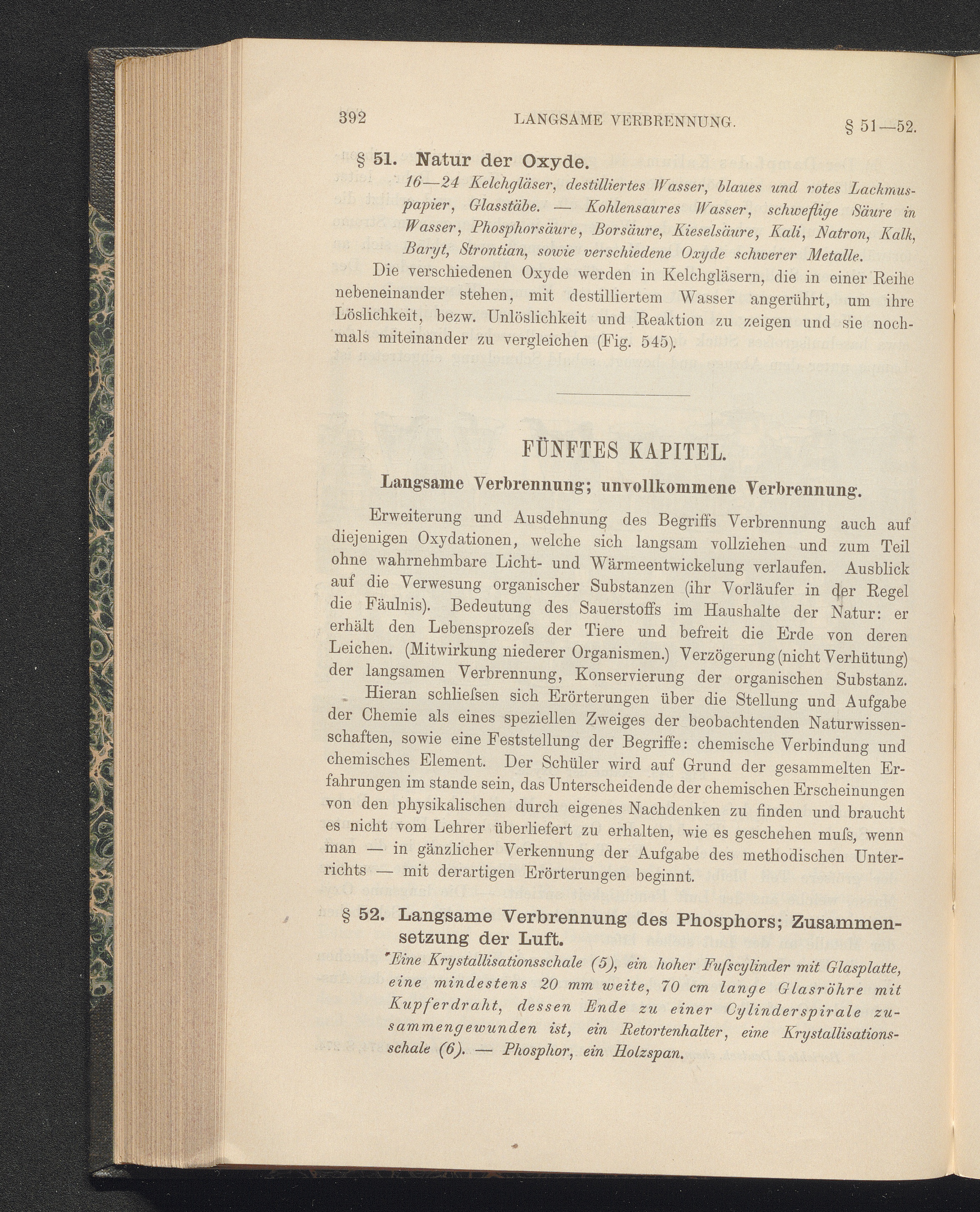 392 LANGSAME VERBRENNUNG. § 51—52.

§ 51. Natur der Oxyde.

16—24 Kelchgläser, destilliertes Wasser, blaues und rotes Lackmuspapier, Glasstäbe. — Kohlensaures Wasser, schweflige Säure in Wasser, Phosphorsäure, Borsäure, Kieselsäure, Kali, Natron, Kalk, Baryt, Strontian, sowie verschiedene Oxyde schwerer Metalle.

Die verschiedenen Oxyde werden in Kelchgläsern, die in einer Reihe nebeneinander stehen, mit destilliertem Wasser angerührt, um ihre Löslichkeit, bezw. Unlöslichkeit und Reaktion zu zeigen und sie nochmals miteinander zu vergleichen (Fig. 545).

FÜNFTES KAPITEL.

Langsame Verbrennung; unvollkommene Verbrennung.

Erweiterung und Ausdehnung des Begriffs Verbrennung auch auf diejenigen Oxydationen, welche sich langsam vollziehen und zum Teil ohne wahrnehmbare Licht- und Wärmeentwickelung verlaufen. Ausblick auf die Verwesung organischer Substanzen (ihr Vorläufer in der Regel die Fäulnis). Bedeutung des Sauerstoffs im Haushalte der Natur: er erhält den Lebensprozeſs der Tiere und befreit die Erde von deren Leichen. (Mitwirkung niederer Organismen.) Verzögerung (nicht Verhütung) der langsamen Verbrennung, Konservierung der organischen Substanz.

Hieran schlieſsen sich Erörterungen über die Stellung und Aufgabe der Chemie als eines speziellen Zweiges der beobachtenden Naturwissenschaften, sowie eine Feststellung der Begriffe: chemische Verbindung und chemisches Element. Der Schüler wird auf Grund der gesammelten Erfahrungen im stande sein, das Unterscheidende der chemischen Erscheinungen von den physikalischen durch eigenes Nachdenken zu finden und braucht es nicht vom Lehrer überliefert zu erhalten, wie es geschehen muſs, wenn man — in gänzlicher Verkennung der Aufgabe des methodischen Unterrichts — mit derartigen Erörterungen beginnt.

§ 52. Langsame Verbrennung des Phosphors; Zusammensetzung der Luft.

Eine Krystallisationsschale (5), ein hoher Fuſscylinder mit Glasplatte, eine mindestens 20 mm weite, 70 cm lange Glasröhre mit Kupferdraht, dessen Ende zu einer Cylinderspirale zusammengewunden ist, ein Retortenhalter, eine Krystallisationsschale (6). — Phosphor, ein Holzspan.